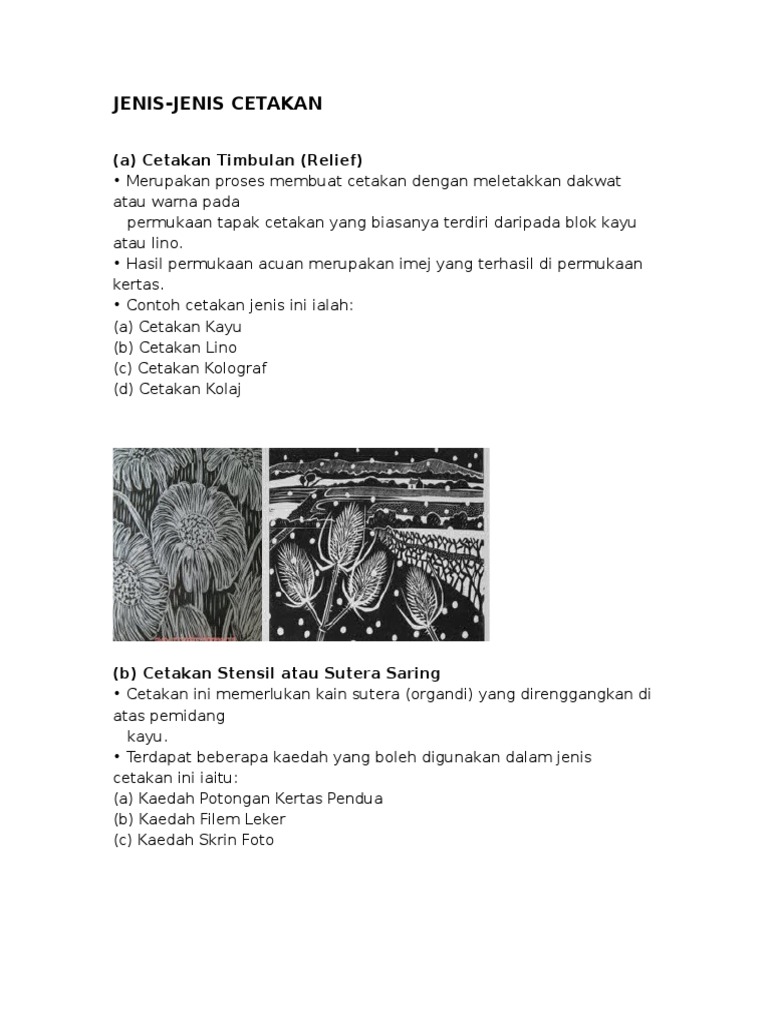 JENIS-JENIS CETAKAN

(a) Cetakan Timbulan (Relief)
• Merupakan proses membuat cetakan dengan meletakkan dakwat atau warna pada permukaan tapak cetakan yang biasanya terdiri daripada blok kayu atau lino.
• Hasil permukaan acuan merupakan imej yang terhasil di permukaan kertas.
• Contoh cetakan jenis ini ialah:
(a) Cetakan Kayu
(b) Cetakan Lino
(c) Cetakan Kolograf
(d) Cetakan Kolaj

(b) Cetakan Stensil atau Sutera Saring
• Cetakan ini memerlukan kain sutera (organdi) yang direnggangkan di atas pemidang kayu.
• Terdapat beberapa kaedah yang boleh digunakan dalam jenis cetakan ini iaitu:
(a) Kaedah Potongan Kertas Pendua
(b) Kaedah Filem Leker
(c) Kaedah Skrin Foto